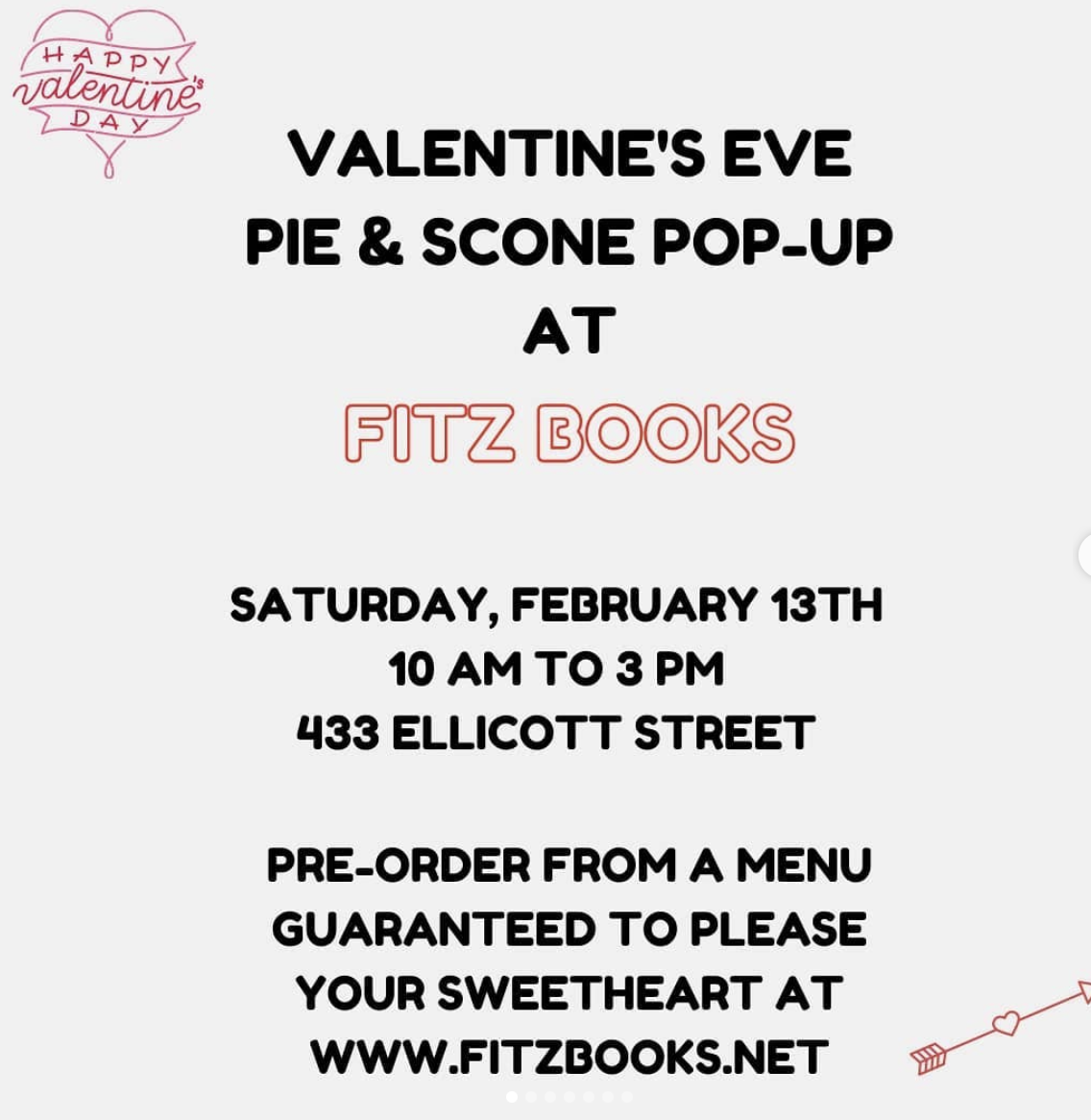 HAPPY valentine's DAY

VALENTINE'S EVE
PIE & SCONE POP-UP
AT
FITZ BOOKS

SATURDAY, FEBRUARY 13TH
10 AM TO 3 PM
433 ELLICOTT STREET

PRE-ORDER FROM A MENU GUARANTEED TO PLEASE YOUR SWEETHEART AT WWW.FITZBOOKS.NET